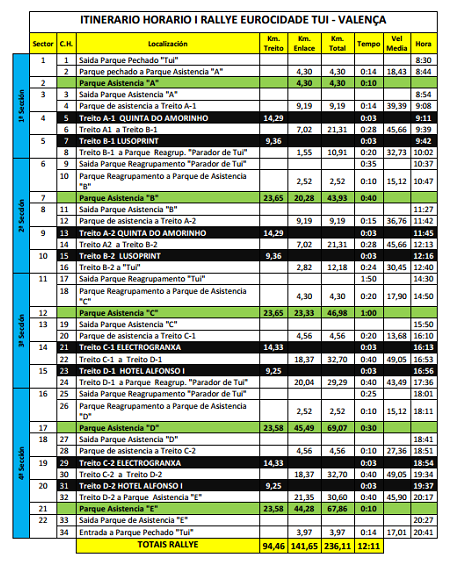 ITINERARIO HORARIO I RALLYE EUROCIDADE TUI - VALENÇA

| | Sector | C.H. | Localización | Km. Treito | Km. Enlace | Km. Total | Tempo | Vel Media | Hora |
|---|---|---|---|---|---|---|---|---|---|
| 1ª Sección | 1 | 1 | Saida Parque Pechado "Tui" | | | | | | 8:30 |
| | | 2 | Parque pechado a Parque Asistencia "A" | | 4,30 | 4,30 | 0:14 | 18,43 | 8:44 |
| | 2 | | Parque Asistencia "A" | | 4,30 | 4,30 | 0:10 | | |
| | 3 | 3 | Saida Parque Asistencia "A" | | | | | | 8:54 |
| | | 4 | Parque de asistencia a Treito A-1 | | 9,19 | 9,19 | 0:14 | 39,39 | 9:08 |
| | 4 | 5 | Treito A-1 QUINTA DO AMORINHO | 14,29 | | | 0:03 | | 9:11 |
| | | 6 | Treito A1 a Treito B-1 | | 7,02 | 21,31 | 0:28 | 45,66 | 9:39 |
| | 5 | 7 | Treito B-1 LUSOPRINT | 9,36 | | | 0:03 | | 9:42 |
| | | 8 | Treito B-1 a Parque Reagrup. "Parador de Tui" | | 1,55 | 10,91 | 0:20 | 32,73 | 10:02 |
| 2ª Sección | 6 | 9 | Saida Parque Reagrupamento "Parador de Tui" | | | | 0:35 | | 10:37 |
| | | 10 | Parque Reagrupamento a Parque de Asistencia "B" | | 2,52 | 2,52 | 0:10 | 15,12 | 10:47 |
| | 7 | | Parque Asistencia "B" | 23,65 | 20,28 | 43,93 | 0:40 | | |
| | 8 | 11 | Saida Parque Asistencia "B" | | | | | | 11:27 |
| | | 12 | Parque de asistencia a Treito A-2 | | 9,19 | 9,19 | 0:15 | 36,76 | 11:42 |
| | 9 | 13 | Treito A-2 QUINTA DO AMORINHO | 14,29 | | | 0:03 | | 11:45 |
| | | 14 | Treito A2 a Treito B-2 | | 7,02 | 21,31 | 0:28 | 45,66 | 12:13 |
| | 10 | 15 | Treito B-2 LUSOPRINT | 9,36 | | | 0:03 | | 12:16 |
| | | 16 | Treito B-2 a "Tui" | | 2,82 | 12,18 | 0:24 | 30,45 | 12:40 |
| 3ª Sección | 11 | 17 | Saida Parque Reagrupamento "Tui" | | | | 1:50 | | 14:30 |
| | | 18 | Parque Reagrupamento a Parque de Asistencia "C" | | 4,30 | 4,30 | 0:20 | 17,90 | 14:50 |
| | 12 | | Parque Asistencia "C" | 23,65 | 23,33 | 46,98 | 1:00 | | |
| | 13 | 19 | Saida Parque Asistencia "C" | | | | | | 15:50 |
| | | 20 | Parque de asistencia a Treito C-1 | | 4,56 | 4,56 | 0:20 | 13,68 | 16:10 |
| | 14 | 21 | Treito C-1 ELECTROGRANXA | 14,33 | | | 0:03 | | 16:13 |
| | | 22 | Treito C-1 a Treito D-1 | | 18,37 | 32,70 | 0:40 | 49,05 | 16:53 |
| | 15 | 23 | Treito D-1 HOTEL ALFONSO I | 9,25 | | | 0:03 | | 16:56 |
| | | 24 | Treito D-1 a Parque Reagrup. "Parador de Tui" | | 20,04 | 29,29 | 0:40 | 43,49 | 17:36 |
| 4ª Sección | 16 | 25 | Saida Parque Reagrupamento "Parador de Tui" | | | | 0:25 | | 18:01 |
| | | 26 | Parque Reagrupamento a Parque de Asistencia "D" | | 2,52 | 2,52 | 0:10 | 15,12 | 18:11 |
| | 17 | | Parque Asistencia "D" | 23,58 | 45,49 | 69,07 | 0:30 | | |
| | 18 | 27 | Saida Parque Asistencia "D" | | | | | | 18:41 |
| | | 28 | Parque de asistencia a Treito C-2 | | 4,56 | 4,56 | 0:10 | 27,36 | 18:51 |
| | 19 | 29 | Treito C-2 ELECTROGRANXA | 14,33 | | | 0:03 | | 18:54 |
| | | 30 | Treito C-2 a Treito D-2 | | 18,37 | 32,70 | 0:40 | 49,05 | 19:34 |
| | 20 | 31 | Treito D-2 HOTEL ALFONSO I | 9,25 | | | 0:03 | | 19:37 |
| | | 32 | Treito D-2 a Parque Asistencia "E" | | 21,35 | 30,60 | 0:40 | 45,90 | 20:17 |
| | 21 | | Parque Asistencia "E" | 23,58 | 44,28 | 67,86 | 0:10 | | |
| | 22 | 33 | Saida Parque de Asistencia "E" | | | | | | 20:27 |
| | | 34 | Entrada a Parque Pechado "Tui" | | 3,97 | 3,97 | 0:14 | 17,01 | 20:41 |
| | | | TOTAIS RALLYE | 94,46 | 141,65 | 236,11 | 12:11 | | |